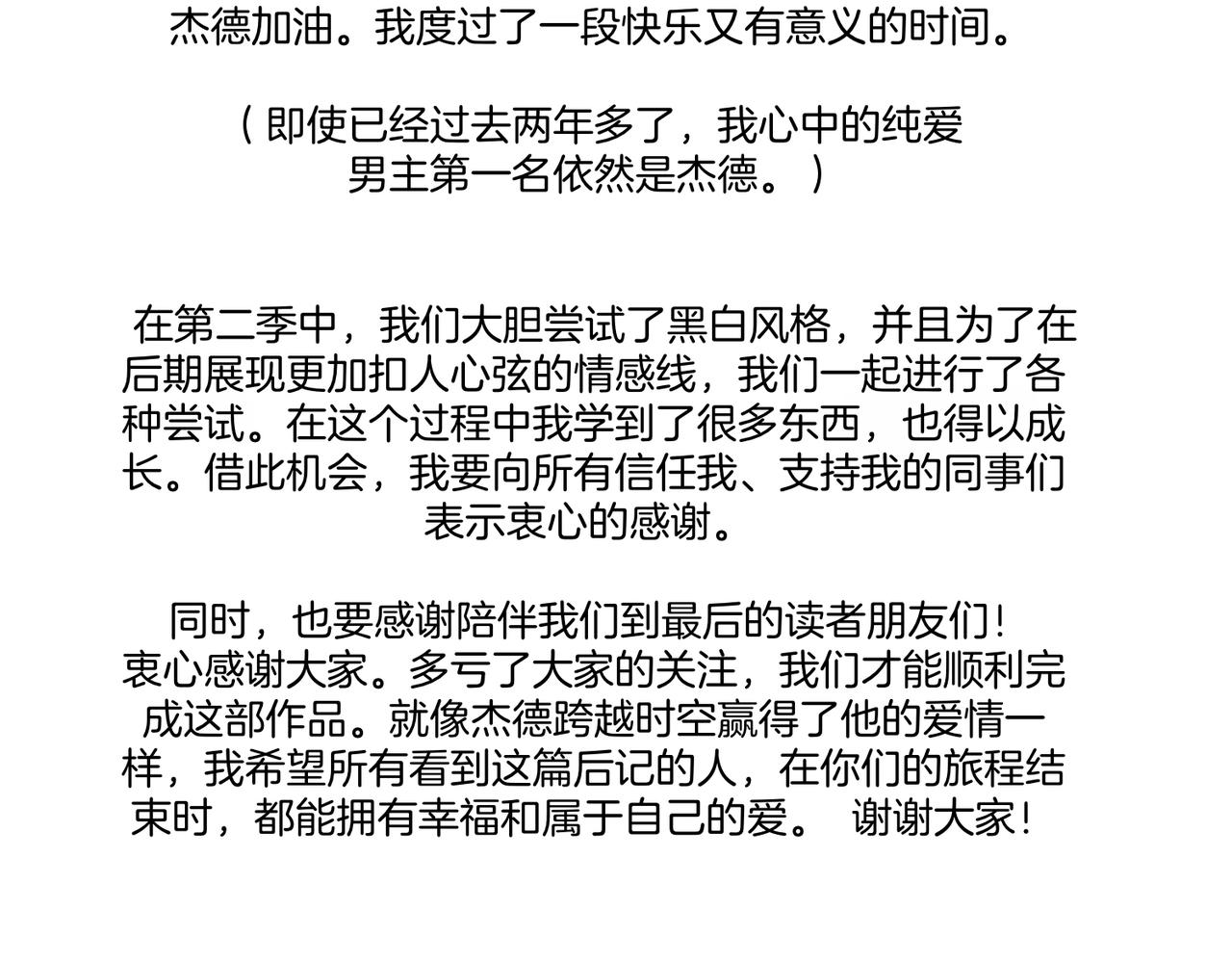 杰德加油。我度过了一段快乐又有意义的时间。

（即使已经过去两年多了，我心中的纯爱男主第一名依然是杰德。）

在第二季中，我们大胆尝试了黑白风格，并且为了在后期展现更加扣人心弦的情感线，我们一起进行了各种尝试。在这个过程中我学到了很多东西，也得以成长。借此机会，我要向所有信任我、支持我的同事们表示衷心的感谢。

同时，也要感谢陪伴我们到最后的读者朋友们！衷心感谢大家。多亏了大家的关注，我们才能顺利完成这部作品。就像杰德跨越时空赢得了他的爱情一样，我希望所有看到这篇后记的人，在你们的旅程结束时，都能拥有幸福和属于自己的爱。 谢谢大家！